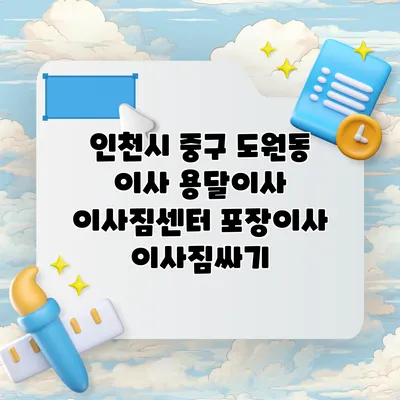 인천시 중구 도원동 이사 용달이사 이사짐센터 포장이사 이사짐싸기